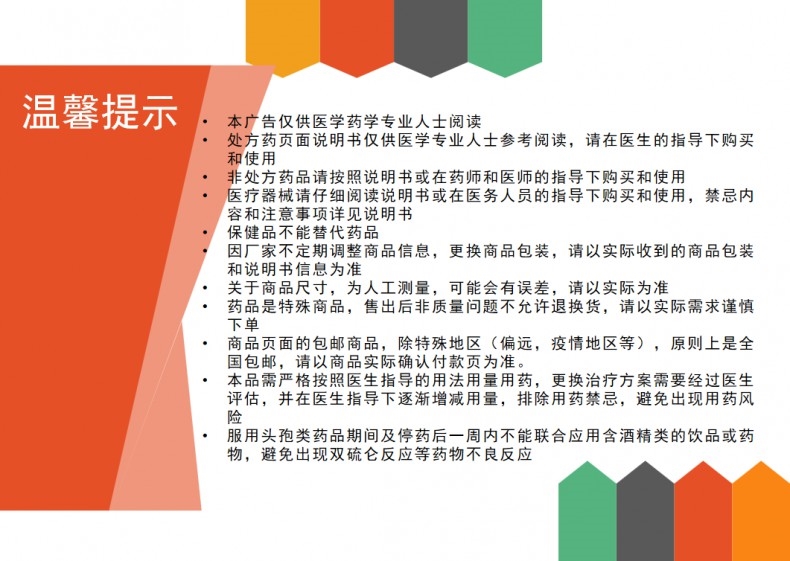 温馨提示

• 本广告仅供医学药学专业人士阅读
• 处方药页面说明书仅供医学专业人士参考阅读，请在医生的指导下购买和使用
• 非处方药品请按照说明书或在药师和医师的指导下购买和使用
• 医疗器械请仔细阅读说明书或在医务人员的指导下购买和使用，禁忌内容和注意事项详见说明书
• 保健品不能替代药品
• 因厂家不定期调整商品信息，更换商品包装，请以实际收到的商品包装和说明书信息为准
• 关于商品尺寸，为人工测量，可能会有误差，请以实际为准
• 药品是特殊商品，售出后非质量问题不允许退换货，请以实际需求谨慎下单
• 商品页面的包邮商品，除特殊地区（偏远，疫情地区等），原则上是全国包邮，请以商品实际确认付款页为准。
• 本品需严格按照医生指导的用法用量用药，更换治疗方案需要经过医生评估，并在医生指导下逐渐增减用量，排除用药禁忌，避免出现用药风险
• 服用头孢类药品期间及停药后一周内不能联合应用含酒精类的饮品或药物，避免出现双硫仑反应等药物不良反应